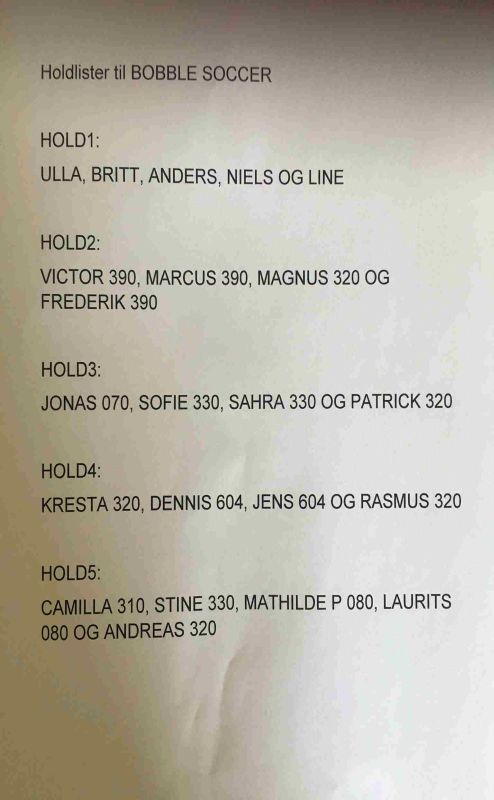 Holdlister til BOBBLE SOCCER

HOLD1:

ULLA, BRITT, ANDERS, NIELS OG LINE

HOLD2:

VICTOR 390, MARCUS 390, MAGNUS 320 OG FREDERIK 390

HOLD3:

JONAS 070, SOFIE 330, SAHRA 330 OG PATRICK 320

HOLD4:

KRESTA 320, DENNIS 604, JENS 604 OG RASMUS 320

HOLD5:

CAMILLA 310, STINE 330, MATHILDE P 080, LAURITS 080 OG ANDREAS 320